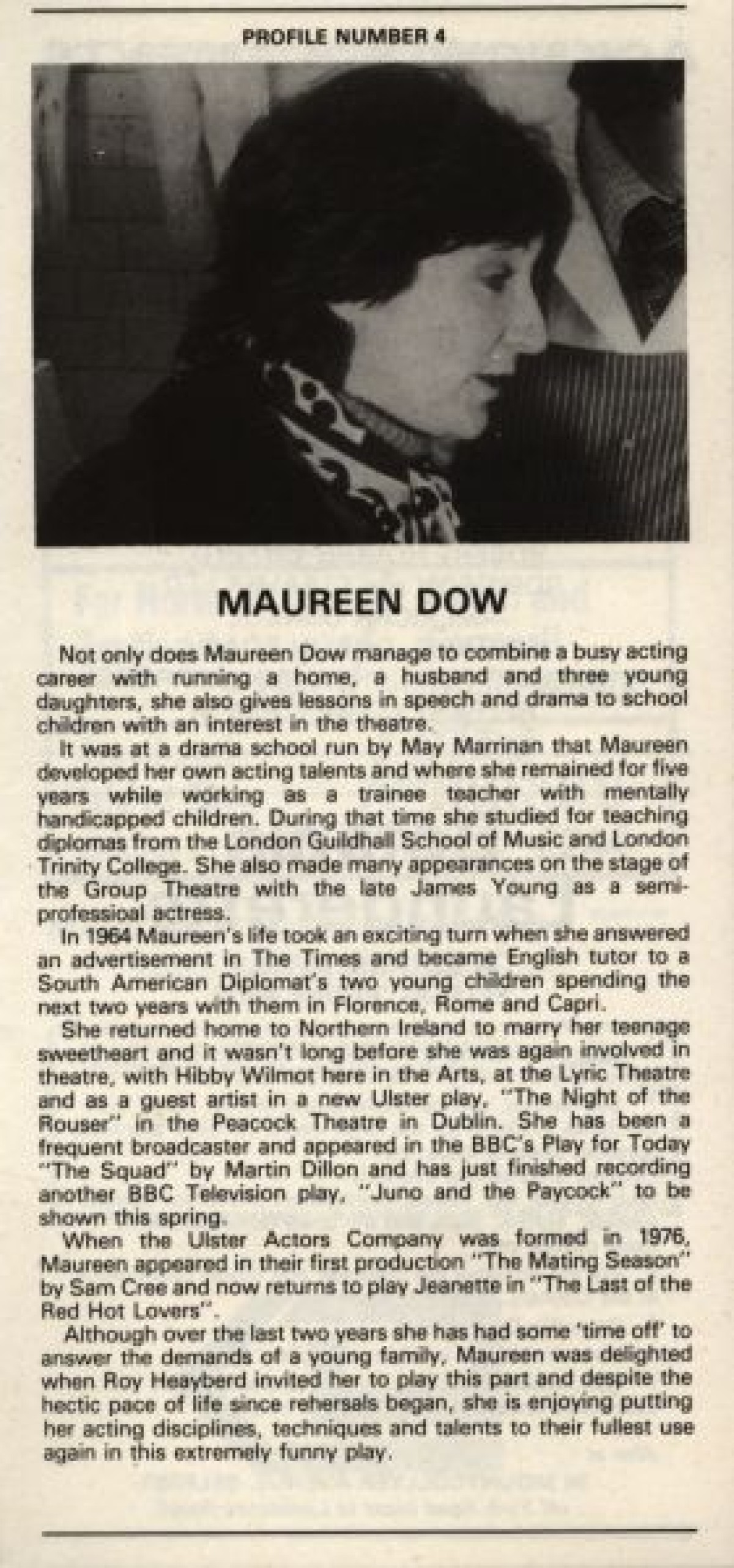 PROFILE NUMBER 4

MAUREEN DOW

Not only does Maureen Dow manage to combine a busy acting career with running a home, a husband and three young daughters, she also gives lessons in speech and drama to school children with an interest in the theatre.

It was at a drama school run by May Marrinan that Maureen developed her own acting talents and where she remained for five years while working as a trainee teacher with mentally handicapped children. During that time she studied for teaching diplomas from the London Guildhall School of Music and London Trinity College. She also made many appearances on the stage of the Group Theatre with the late James Young as a semi-professioal actress.

In 1964 Maureen's life took an exciting turn when she answered an advertisement in The Times and became English tutor to a South American Diplomat's two young children spending the next two years with them in Florence, Rome and Capri.

She returned home to Northern Ireland to marry her teenage sweetheart and it wasn't long before she was again involved in theatre, with Hibby Wilmot here in the Arts, at the Lyric Theatre and as a guest artist in a new Ulster play, "The Night of the Rouser" in the Peacock Theatre in Dublin. She has been a frequent broadcaster and appeared in the BBC's Play for Today "The Squad" by Martin Dillon and has just finished recording another BBC Television play, "Juno and the Paycock" to be shown this spring.

When the Ulster Actors Company was formed in 1976, Maureen appeared in their first production "The Mating Season" by Sam Cree and now returns to play Jeanette in "The Last of the Red Hot Lovers".

Although over the last two years she has had some 'time off' to answer the demands of a young family, Maureen was delighted when Roy Heayberd invited her to play this part and despite the hectic pace of life since rehersals began, she is enjoying putting her acting disciplines, techniques and talents to their fullest use again in this extremely funny play.